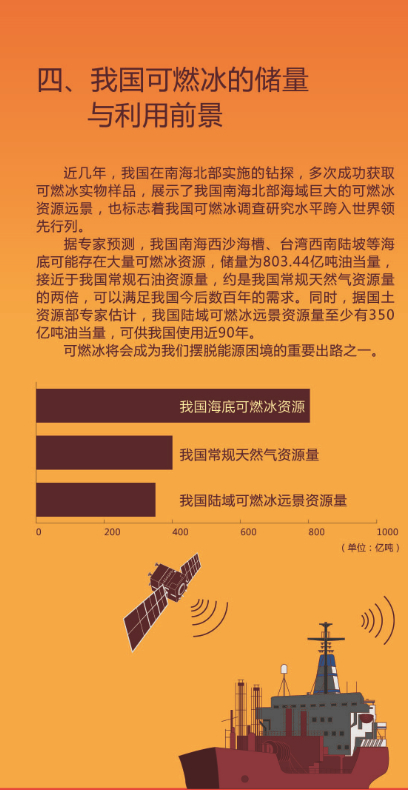 四、我国可燃冰的储量与利用前景

近几年，我国在南海北部实施的钻探，多次成功获取可燃冰实物样品，展示了我国南海北部海域巨大的可燃冰资源远景，也标志着我国可燃冰调查研究水平跨入世界领先行列。

据专家预测，我国南海西沙海槽、台湾西南陆坡等海底可能存在大量可燃冰资源，储量为803.44亿吨油当量，接近于我国常规石油资源量，约是我国常规天然气资源量的两倍，可以满足我国今后数百年的需求。同时，据国土资源部专家估计，我国陆域可燃冰远景资源量至少有350亿吨油当量，可供我国使用近90年。

可燃冰将会成为我们摆脱能源困境的重要出路之一。

我国海底可燃冰资源
我国常规天然气资源量
我国陆域可燃冰远景资源量

0 200 400 600 800 1000
（单位：亿吨）